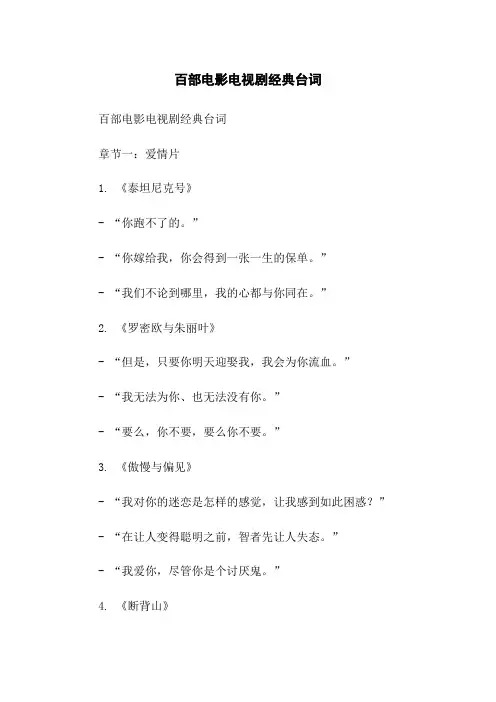 百部电影电视剧经典台词

百部电影电视剧经典台词

章节一：爱情片

1. 《泰坦尼克号》

- “你跑不了的。”

- “你嫁给我，你会得到一张一生的保单。”

- “我们不论到哪里，我的心都与你同在。”

2. 《罗密欧与朱丽叶》

- “但是，只要你明天迎娶我，我会为你流血。”

- “我无法为你、也无法没有你。”

- “要么，你不要，要么你不要。”

3. 《傲慢与偏见》

- “我对你的迷恋是怎样的感觉，让我感到如此困惑？”

- “在让人变得聪明之前，智者先让人失态。”

- “我爱你，尽管你是个讨厌鬼。”

4. 《断背山》